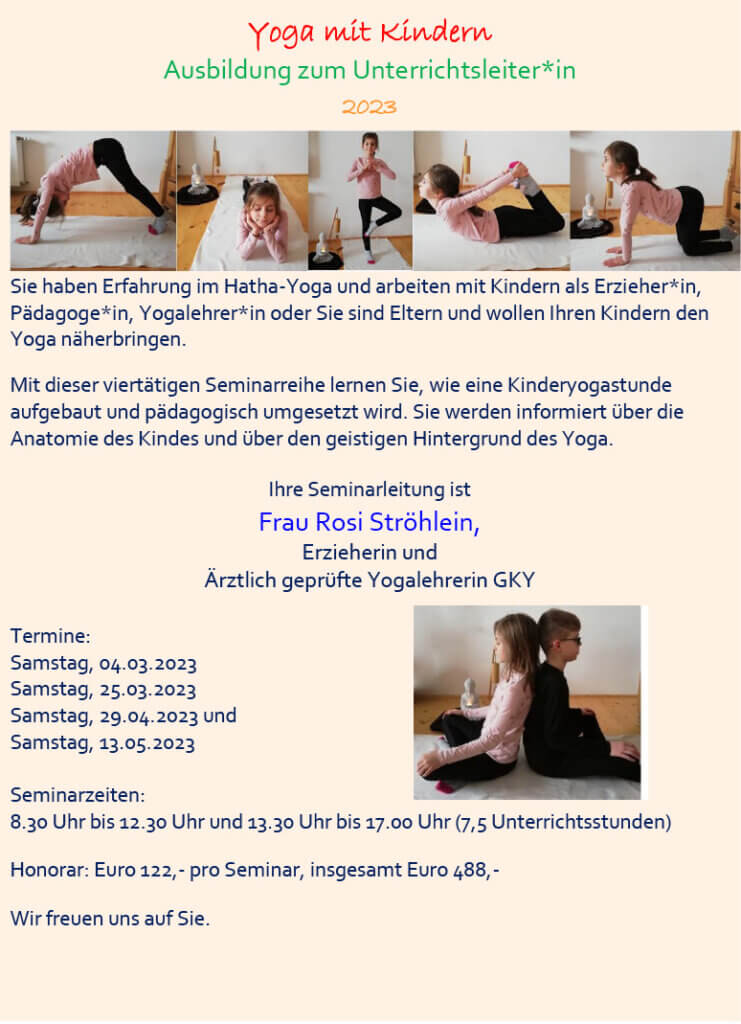 Yoga mit Kindern
Ausbildung zum Unterrichtsleiter*in
2023

Sie haben Erfahrung im Hatha-Yoga und arbeiten mit Kindern als Erzieher*in, Pädagoge*in, Yogalehrer*in oder Sie sind Eltern und wollen Ihren Kindern den Yoga näherbringen.

Mit dieser viertätigen Seminarreihe lernen Sie, wie eine Kinderyogastunde aufgebaut und pädagogisch umgesetzt wird. Sie werden informiert über die Anatomie des Kindes und über den geistigen Hintergrund des Yoga.

Ihre Seminarleitung ist
Frau Rosi Ströhlein,
Erzieherin und
Ärztlich geprüfte Yogalehrerin GKY

Termine:
Samstag, 04.03.2023
Samstag, 25.03.2023
Samstag, 29.04.2023 und
Samstag, 13.05.2023

Seminarzeiten:
8.30 Uhr bis 12.30 Uhr und 13.30 Uhr bis 17.00 Uhr (7,5 Unterrichtsstunden)

Honorar: Euro 122,- pro Seminar, insgesamt Euro 488,-

Wir freuen uns auf Sie.